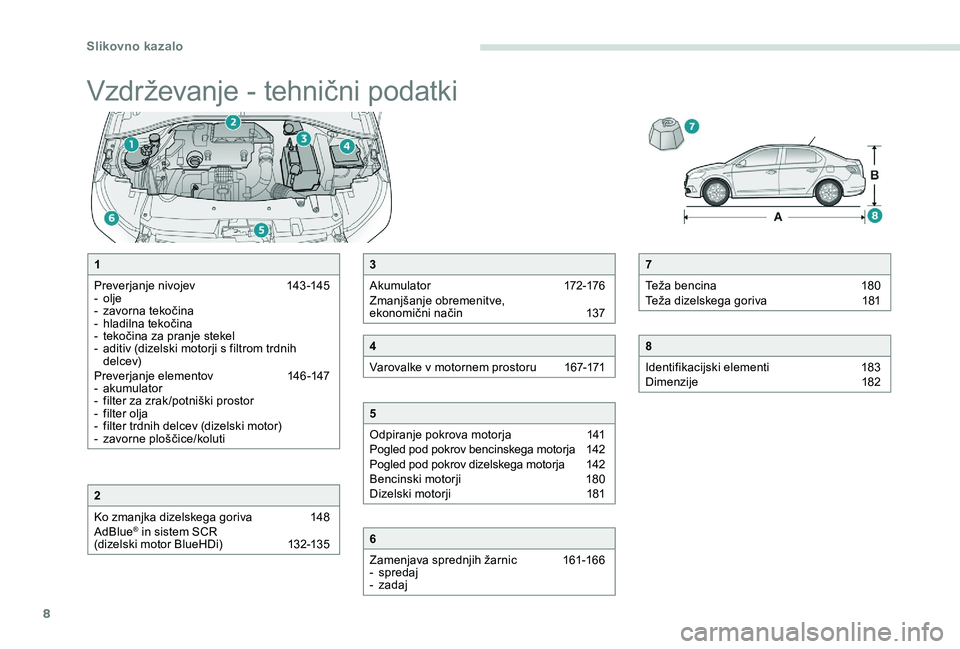 Slikovno kazalo

Vzdrževanje - tehnični podatki

1
2
3
4
5
6
7
8
A
B

1

Preverjanje nivojev 143-145
- olje
- zavorna tekočina
- hladilna tekočina
- tekočina za pranje stekel
- aditiv (dizelski motorji s filtrom trdnih delcev)
Preverjanje elementov 146-147
- akumulator
- filter za zrak/potniški prostor
- filter olja
- filter trdnih delcev (dizelski motor)
- zavorne ploščice/koluti

2

Ko zmanjka dizelskega goriva 148
AdBlue® in sistem SCR (dizelski motor BlueHDi) 132-135

3

Akumulator 172-176
Zmanjšanje obremenitve, ekonomični način 137

4

Varovalke v motornem prostoru 167-171

5

Odpiranje pokrova motorja 141
Pogled pod pokrov bencinskega motorja 142
Pogled pod pokrov dizelskega motorja 142
Bencinski motorji 180
Dizelski motorji 181

6

Zamenjava sprednjih žarnic 161-166
- spredaj
- zadaj

7

Teža bencina 180
Teža dizelskega goriva 181

8

Identifikacijski elementi 183
Dimenzije 182

8

carmanualsonline.info